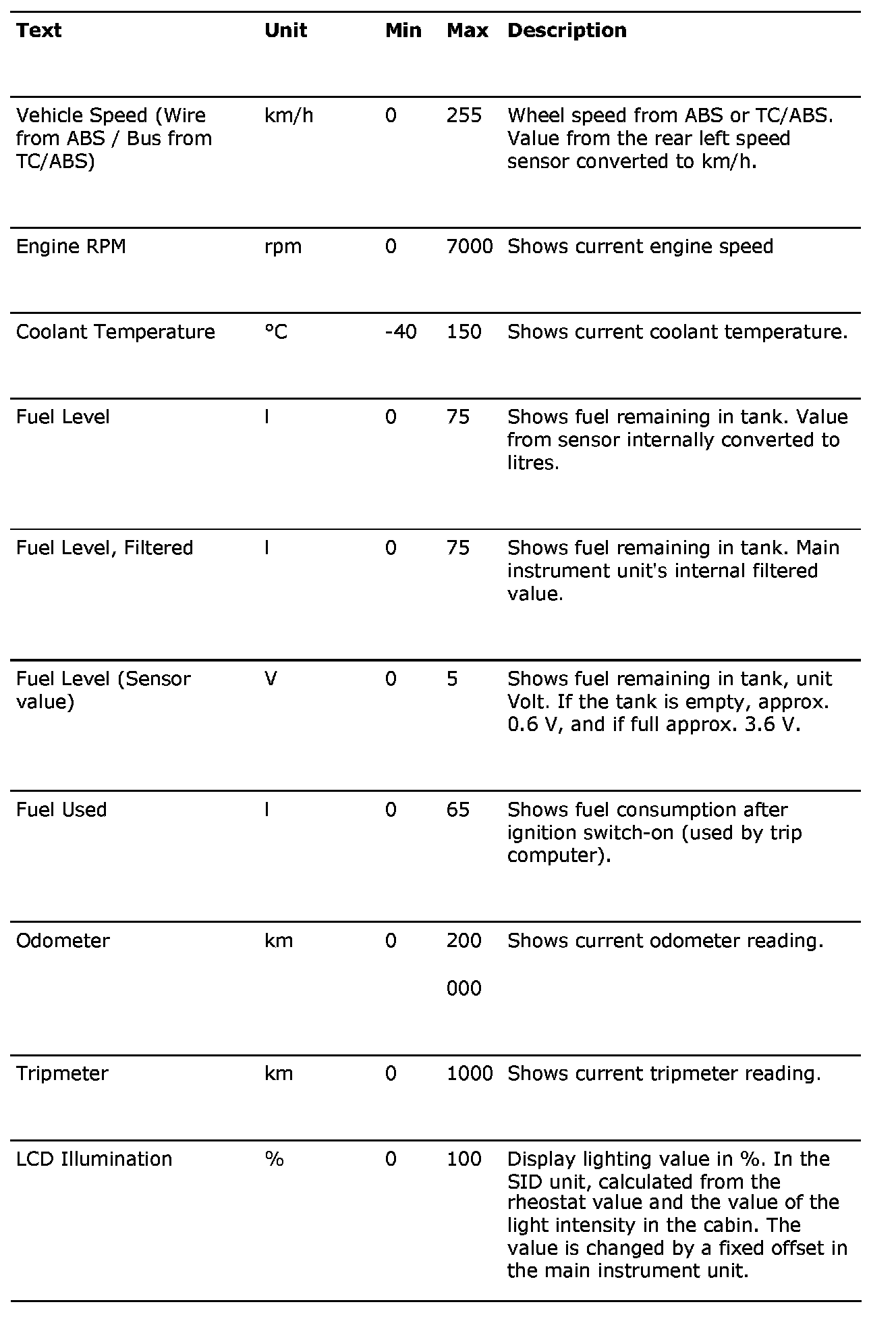 | Text | Unit | Min | Max | Description |
|---|---|---|---|---|
| Vehicle Speed (Wire from ABS / Bus from TC/ABS) | km/h | 0 | 255 | Wheel speed from ABS or TC/ABS. Value from the rear left speed sensor converted to km/h. |
| Engine RPM | rpm | 0 | 7000 | Shows current engine speed |
| Coolant Temperature | °C | -40 | 150 | Shows current coolant temperature. |
| Fuel Level | l | 0 | 75 | Shows fuel remaining in tank. Value from sensor internally converted to litres. |
| Fuel Level, Filtered | l | 0 | 75 | Shows fuel remaining in tank. Main instrument unit's internal filtered value. |
| Fuel Level (Sensor value) | V | 0 | 5 | Shows fuel remaining in tank, unit Volt. If the tank is empty, approx. 0.6 V, and if full approx. 3.6 V. |
| Fuel Used | l | 0 | 65 | Shows fuel consumption after ignition switch-on (used by trip computer). |
| Odometer | km | 0 | 200 000 | Shows current odometer reading. |
| Tripmeter | km | 0 | 1000 | Shows current tripmeter reading. |
| LCD Illumination | % | 0 | 100 | Display lighting value in %. In the SID unit, calculated from the rheostat value and the value of the light intensity in the cabin. The value is changed by a fixed offset in the main instrument unit. |